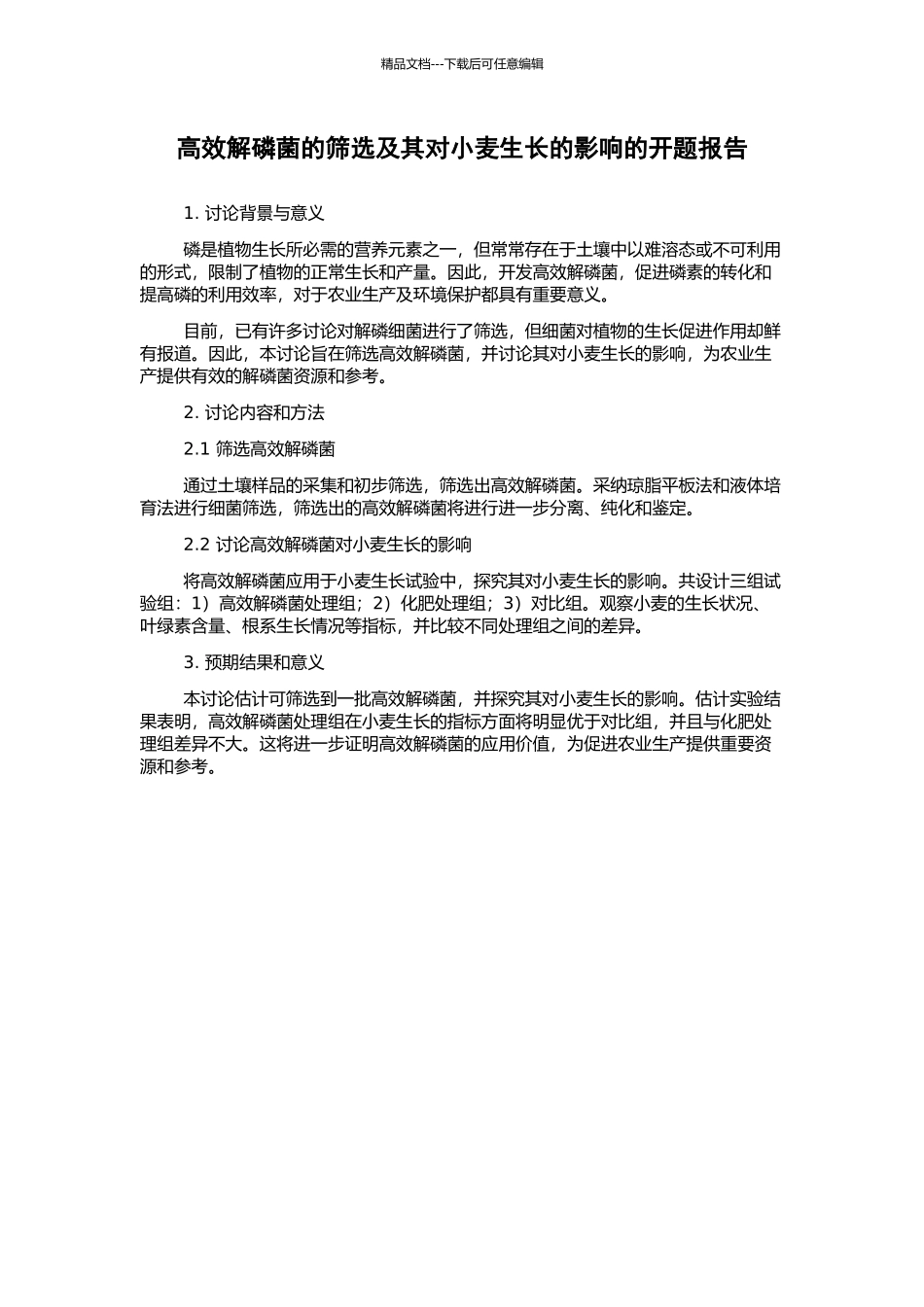 精品文档---下载后可任意编辑

高效解磷菌的筛选及其对小麦生长的影响的开题报告

1. 讨论背景与意义

磷是植物生长所必需的营养元素之一，但常常存在于土壤中以难溶态或不可利用的形式，限制了植物的正常生长和产量。因此，开发高效解磷菌，促进磷素的转化和提高磷的利用效率，对于农业生产及环境保护都具有重要意义。

目前，已有许多讨论对解磷细菌进行了筛选，但细菌对植物的生长促进作用却鲜有报道。因此，本讨论旨在筛选高效解磷菌，并讨论其对小麦生长的影响，为农业生产提供有效的解磷菌资源和参考。

2. 讨论内容和方法

2.1 筛选高效解磷菌

通过土壤样品的采集和初步筛选，筛选出高效解磷菌。采纳琼脂平板法和液体培育法进行细菌筛选，筛选出的高效解磷菌将进行进一步分离、纯化和鉴定。

2.2 讨论高效解磷菌对小麦生长的影响

将高效解磷菌应用于小麦生长试验中，探究其对小麦生长的影响。共设计三组试验组：1）高效解磷菌处理组；2）化肥处理组；3）对比组。观察小麦的生长状况、叶绿素含量、根系生长情况等指标，并比较不同处理组之间的差异。

3. 预期结果和意义

本讨论估计可筛选到一批高效解磷菌，并探究其对小麦生长的影响。估计实验结果表明，高效解磷菌处理组在小麦生长的指标方面将明显优于对比组，并且与化肥处理组差异不大。这将进一步证明高效解磷菌的应用价值，为促进农业生产提供重要资源和参考。